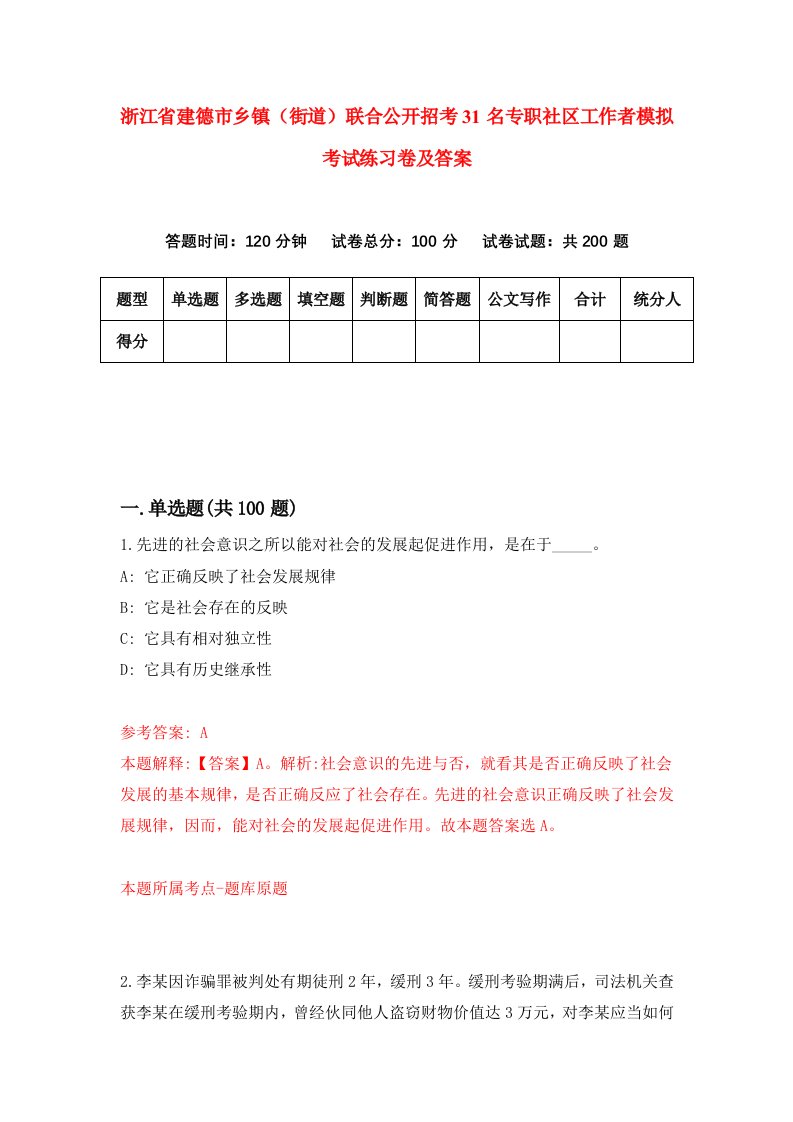 浙江省建德市乡镇（街道）联合公开招考31名专职社区工作者模拟考试练习卷及答案

答题时间：120分钟　试卷总分：100分　试卷试题：共200题

| 题型 | 单选题 | 多选题 | 填空题 | 判断题 | 简答题 | 公文写作 | 合计 | 统分人 |
|---|---|---|---|---|---|---|---|---|
| 得分 | | | | | | | | |

一.单选题(共100题)

1.先进的社会意识之所以能对社会的发展起促进作用，是在于_____。
A: 它正确反映了社会发展规律
B: 它是社会存在的反映
C: 它具有相对独立性
D: 它具有历史继承性

参考答案: A
本题解释:【答案】A。解析:社会意识的先进与否，就看其是否正确反映了社会发展的基本规律，是否正确反应了社会存在。先进的社会意识正确反映了社会发展规律，因而，能对社会的发展起促进作用。故本题答案选A。

本题所属考点-题库原题

2.李某因诈骗罪被判处有期徒刑2年，缓刑3年。缓刑考验期满后，司法机关查获李某在缓刑考验期内，曾经伙同他人盗窃财物价值达3万元，对李某应当如何